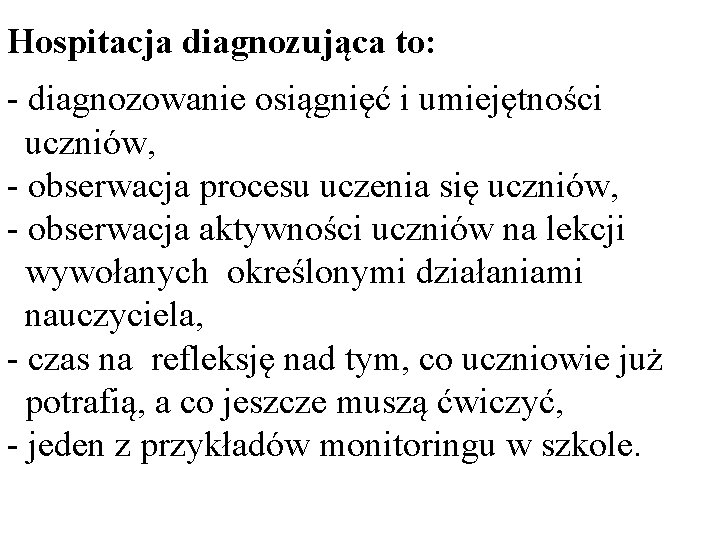 Hospitacja diagnozująca to:

- diagnozowanie osiągnięć i umiejętności uczniów,
- obserwacja procesu uczenia się uczniów,
- obserwacja aktywności uczniów na lekcji wywołanych określonymi działaniami nauczyciela,
- czas na refleksję nad tym, co uczniowie już potrafią, a co jeszcze muszą ćwiczyć,
- jeden z przykładów monitoringu w szkole.